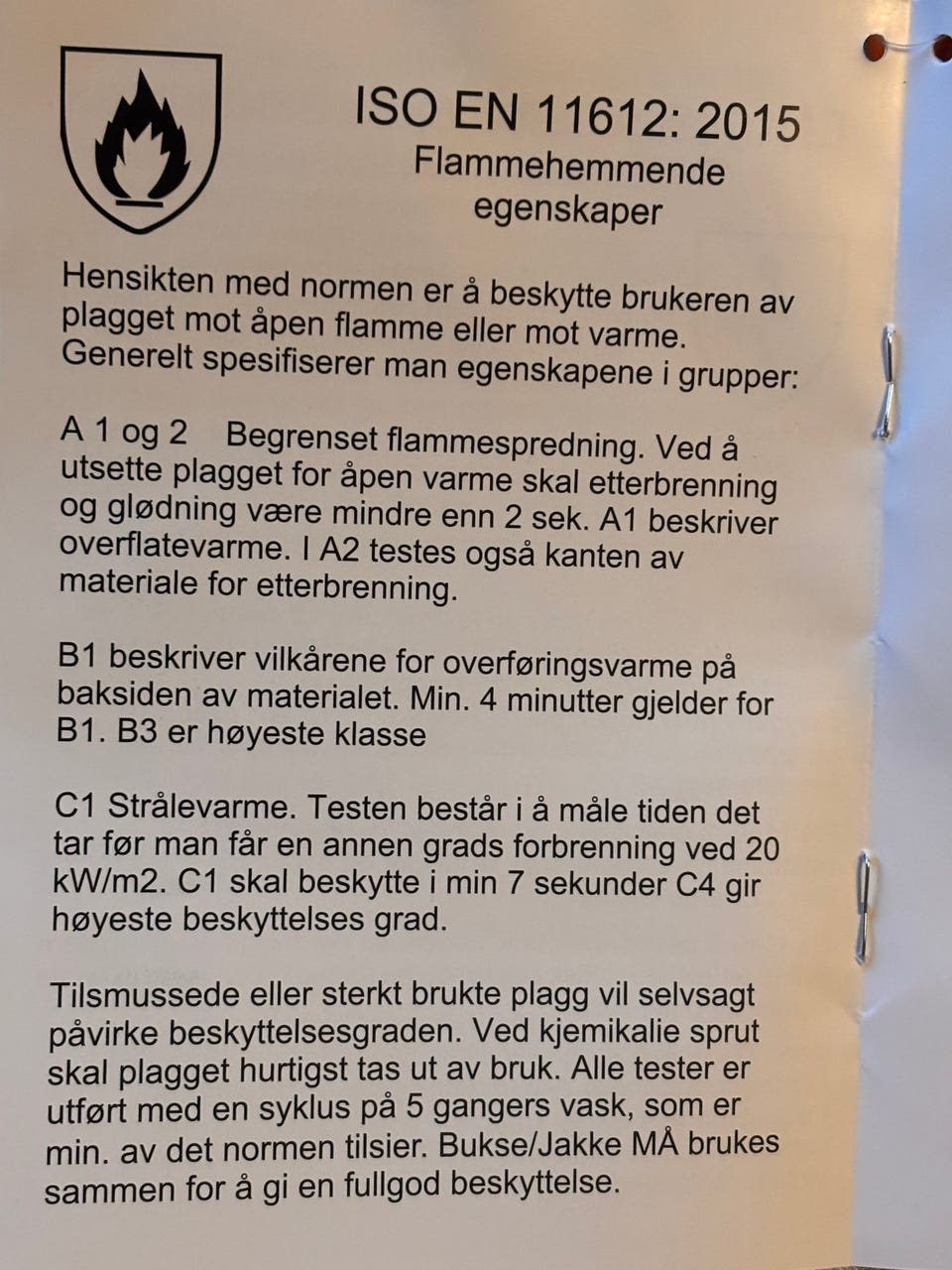 ISO EN 11612: 2015
Flammehemmende
egenskaper

Hensikten med normen er å beskytte brukeren av plagget mot åpen flamme eller mot varme. Generelt spesifiserer man egenskapene i grupper:

A 1 og 2 Begrenset flammespredning. Ved å utsette plagget for åpen varme skal etterbrenning og glødning være mindre enn 2 sek. A1 beskriver overflatevarme. I A2 testes også kanten av materiale for etterbrenning.

B1 beskriver vilkårene for overføringsvarme på baksiden av materialet. Min. 4 minutter gjelder for B1. B3 er høyeste klasse

C1 Strålevarme. Testen består i å måle tiden det tar før man får en annen grads forbrenning ved 20 kW/m2. C1 skal beskytte i min 7 sekunder C4 gir høyeste beskyttelses grad.

Tilsmussede eller sterkt brukte plagg vil selvsagt påvirke beskyttelsesgraden. Ved kjemikalie sprut skal plagget hurtigst tas ut av bruk. Alle tester er utført med en syklus på 5 gangers vask, som er min. av det normen tilsier. Bukse/Jakke MÅ brukes sammen for å gi en fullgod beskyttelse.